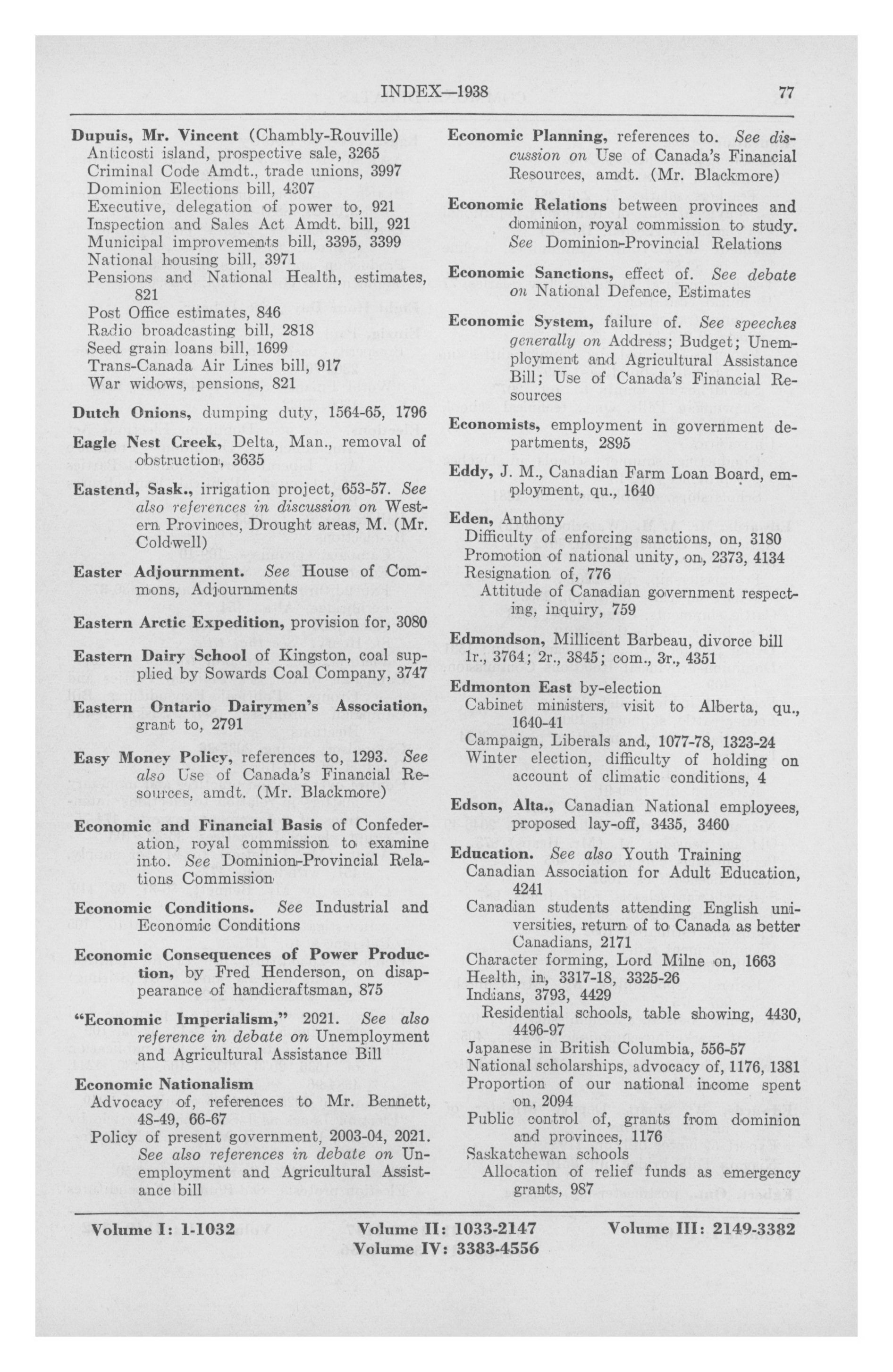 INDEX—1938 77

Dupuis, Mr. Vincent (Chambly-Rouville)
Anticosti island, prospective sale, 3265
Criminal Code Amdt., trade unions, 3997
Dominion Elections bill, 4307
Executive, delegation of power to, 921
Inspection and Sales Act Amdt. bill, 921
Municipal improvements bill, 3395, 3399
National housing bill, 3971
Pensions and National Health, estimates, 821
Post Office estimates, 846
Radio broadcasting bill, 2818
Seed grain loans bill, 1699
Trans-Canada Air Lines bill, 917
War widows, pensions, 821

Dutch Onions, dumping duty, 1564-65, 1796

Eagle Nest Creek, Delta, Man., removal of obstruction, 3635

Eastend, Sask., irrigation project, 653-57. See also references in discussion on Western Provinces, Drought areas, M. (Mr. Coldwell)

Easter Adjournment. See House of Commons, Adjournments

Eastern Arctic Expedition, provision for, 3080

Eastern Dairy School of Kingston, coal supplied by Sowards Coal Company, 3747

Eastern Ontario Dairymen's Association, grant to, 2791

Easy Money Policy, references to, 1293. See also Use of Canada's Financial Resources, amdt. (Mr. Blackmore)

Economic and Financial Basis of Confederation, royal commission to examine into. See Dominion-Provincial Relations Commission

Economic Conditions. See Industrial and Economic Conditions

Economic Consequences of Power Production, by Fred Henderson, on disappearance of handicraftsman, 875

"Economic Imperialism," 2021. See also reference in debate on Unemployment and Agricultural Assistance Bill

Economic Nationalism
Advocacy of, references to Mr. Bennett, 48-49, 66-67
Policy of present government, 2003-04, 2021. See also references in debate on Unemployment and Agricultural Assistance bill

Economic Planning, references to. See discussion on Use of Canada's Financial Resources, amdt. (Mr. Blackmore)

Economic Relations between provinces and dominion, royal commission to study. See Dominion-Provincial Relations

Economic Sanctions, effect of. See debate on National Defence, Estimates

Economic System, failure of. See speeches generally on Address; Budget; Unemployment and Agricultural Assistance Bill; Use of Canada's Financial Resources

Economists, employment in government departments, 2895

Eddy, J. M., Canadian Farm Loan Board, employment, qu., 1640

Eden, Anthony
Difficulty of enforcing sanctions, on, 3180
Promotion of national unity, on, 2373, 4134
Resignation of, 776
Attitude of Canadian government respecting, inquiry, 759

Edmondson, Millicent Barbeau, divorce bill 1r., 3764; 2r., 3845; com., 3r., 4351

Edmonton East by-election
Cabinet ministers, visit to Alberta, qu., 1640-41
Campaign, Liberals and, 1077-78, 1323-24
Winter election, difficulty of holding on account of climatic conditions, 4

Edson, Alta., Canadian National employees, proposed lay-off, 3435, 3460

Education. See also Youth Training
Canadian Association for Adult Education, 4241
Canadian students attending English universities, return of to Canada as better Canadians, 2171
Character forming, Lord Milne on, 1663
Health, in, 3317-18, 3325-26
Indians, 3793, 4429
Residential schools, table showing, 4430, 4496-97
Japanese in British Columbia, 556-57
National scholarships, advocacy of, 1176, 1381
Proportion of our national income spent on, 2094
Public control of, grants from dominion and provinces, 1176
Saskatchewan schools
Allocation of relief funds as emergency grants, 987

Volume I: 1-1032 Volume II: 1033-2147 Volume III: 2149-3382
Volume IV: 3383-4556